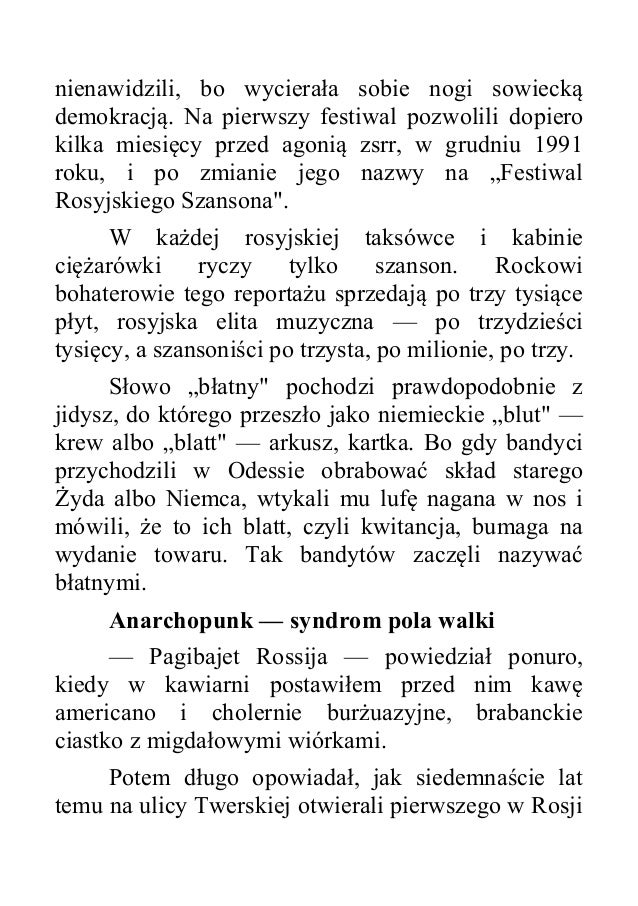 nienawidzili, bo wycierała sobie nogi sowiecką demokracją. Na pierwszy festiwal pozwolili dopiero kilka miesięcy przed agonią zsrr, w grudniu 1991 roku, i po zmianie jego nazwy na „Festiwal Rosyjskiego Szansona".

W każdej rosyjskiej taksówce i kabinie ciężarówki ryczy tylko szanson. Rockowi bohaterowie tego reportażu sprzedają po trzy tysiące płyt, rosyjska elita muzyczna — po trzydzieści tysięcy, a szansoniści po trzysta, po milionie, po trzy.

Słowo „błatny" pochodzi prawdopodobnie z jidysz, do którego przeszło jako niemieckie „blut" — krew albo „blatt" — arkusz, kartka. Bo gdy bandyci przychodzili w Odessie obrabować skład starego Żyda albo Niemca, wtykali mu lufę nagana w nos i mówili, że to ich blatt, czyli kwitancja, bumaga na wydanie towaru. Tak bandytów zaczęli nazywać błatnymi.

Anarchopunk — syndrom pola walki

— Pagibajet Rossija — powiedział ponuro, kiedy w kawiarni postawiłem przed nim kawę americano i cholernie burżuazyjne, brabanckie ciastko z migdałowymi wiórkami.

Potem długo opowiadał, jak siedemnaście lat temu na ulicy Twerskiej otwierali pierwszego w Rosji